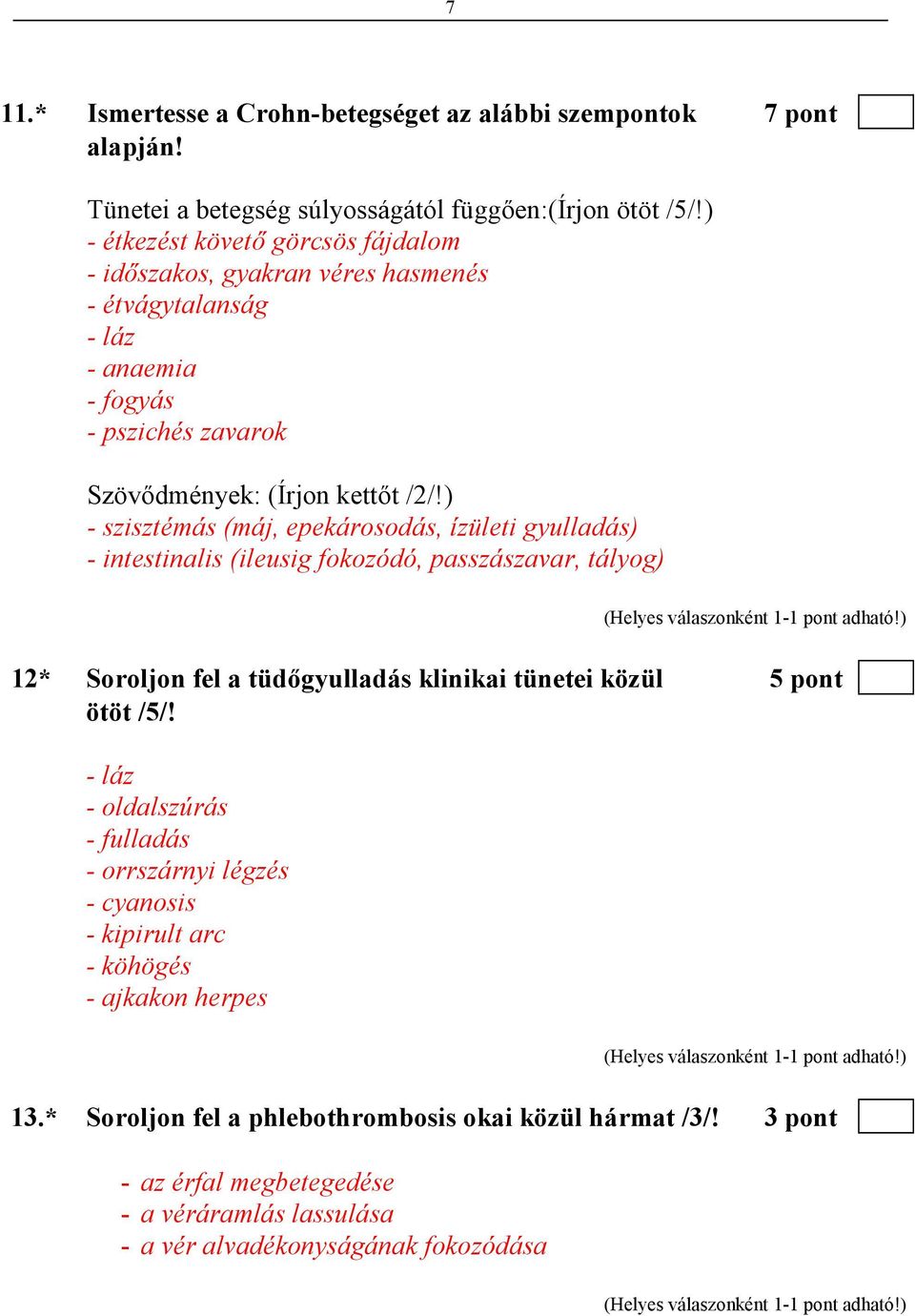 7

11.* Ismertesse a Crohn-betegséget az alábbi szempontok alapján! 7 pont

Tünetei a betegség súlyosságától függően:(Írjon ötöt /5/!)
- étkezést követő görcsös fájdalom
- időszakos, gyakran véres hasmenés
- étvágytalanság
- láz
- anaemia
- fogyás
- pszichés zavarok

Szövődmények: (Írjon kettőt /2/!)
- szisztémás (máj, epekárosodás, ízületi gyulladás)
- intestinalis (ileusig fokozódó, passzászavar, tályog)

(Helyes válaszonként 1-1 pont adható!)

12* Soroljon fel a tüdőgyulladás klinikai tünetei közül ötöt /5/! 5 pont

- láz
- oldalszúrás
- fulladás
- orrszárnyi légzés
- cyanosis
- kipirult arc
- köhögés
- ajkakon herpes

(Helyes válaszonként 1-1 pont adható!)

13.* Soroljon fel a phlebothrombosis okai közül hármat /3/! 3 pont

- az érfal megbetegedése
- a véráramlás lassulása
- a vér alvadékonyságának fokozódása

(Helyes válaszonként 1-1 pont adható!)